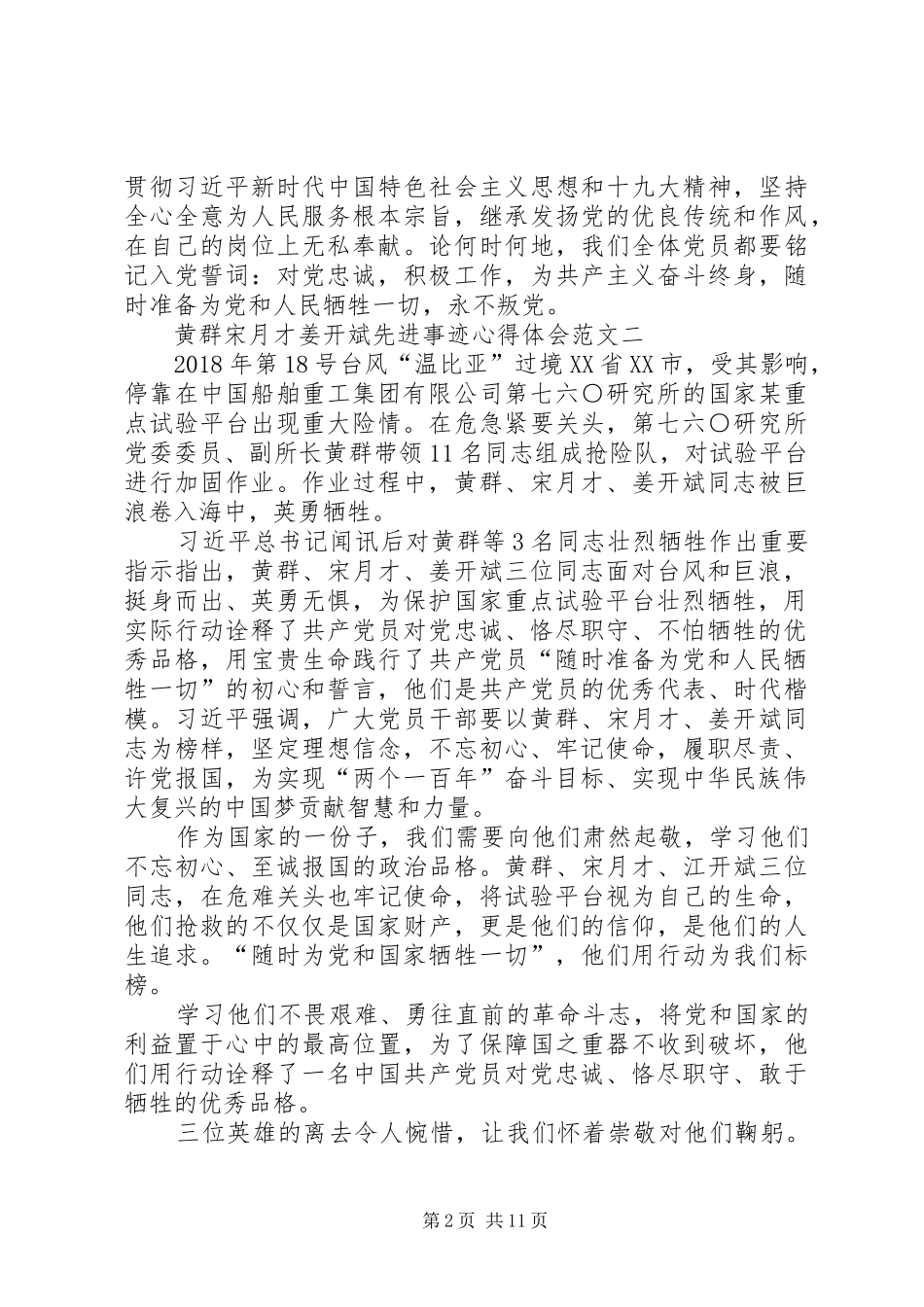 贯彻习近平新时代中国特色社会主义思想和十九大精神，坚持全心全意为人民服务根本宗旨，继承发扬党的优良传统和作风，在自己的岗位上无私奉献。论何时何地，我们全体党员都要铭记入党誓词：对党忠诚，积极工作，为共产主义奋斗终身，随时准备为党和人民牺牲一切，永不叛党。

黄群宋月才姜开斌先进事迹心得体会范文二

2018年第18号台风“温比亚”过境XX省XX市，受其影响，停靠在中国船舶重工集团有限公司第七六〇研究所的国家某重点试验平台出现重大险情。在危急紧要关头，第七六〇研究所党委委员、副所长黄群带领11名同志组成抢险队，对试验平台进行加固作业。作业过程中，黄群、宋月才、姜开斌同志被巨浪卷入海中，英勇牺牲。

习近平总书记闻讯后对黄群等3名同志壮烈牺牲作出重要指示指出，黄群、宋月才、姜开斌三位同志面对台风和巨浪，挺身而出、英勇无惧，为保护国家重点试验平台壮烈牺牲，用实际行动诠释了共产党员对党忠诚、恪尽职守、不怕牺牲的优秀品格，用宝贵生命践行了共产党员“随时准备为党和人民牺牲一切”的初心和誓言，他们是共产党员的优秀代表、时代楷模。习近平强调，广大党员干部要以黄群、宋月才、姜开斌同志为榜样，坚定理想信念，不忘初心、牢记使命，履职尽责、许党报国，为实现“两个一百年”奋斗目标、实现中华民族伟大复兴的中国梦贡献智慧和力量。

作为国家的一份子，我们需要向他们肃然起敬，学习他们不忘初心、至诚报国的政治品格。黄群、宋月才、江开斌三位同志，在危难关头也牢记使命，将试验平台视为自己的生命，他们抢救的不仅仅是国家财产，更是他们的信仰，是他们的人生追求。“随时为党和国家牺牲一切”，他们用行动为我们标榜。

学习他们不畏艰难、勇往直前的革命斗志，将党和国家的利益置于心中的最高位置，为了保障国之重器不收到破坏，他们用行动诠释了一名中国共产党员对党忠诚、恪尽职守、敢于牺牲的优秀品格。

三位英雄的离去令人惋惜，让我们怀着崇敬对他们鞠躬。

第2页 共11页